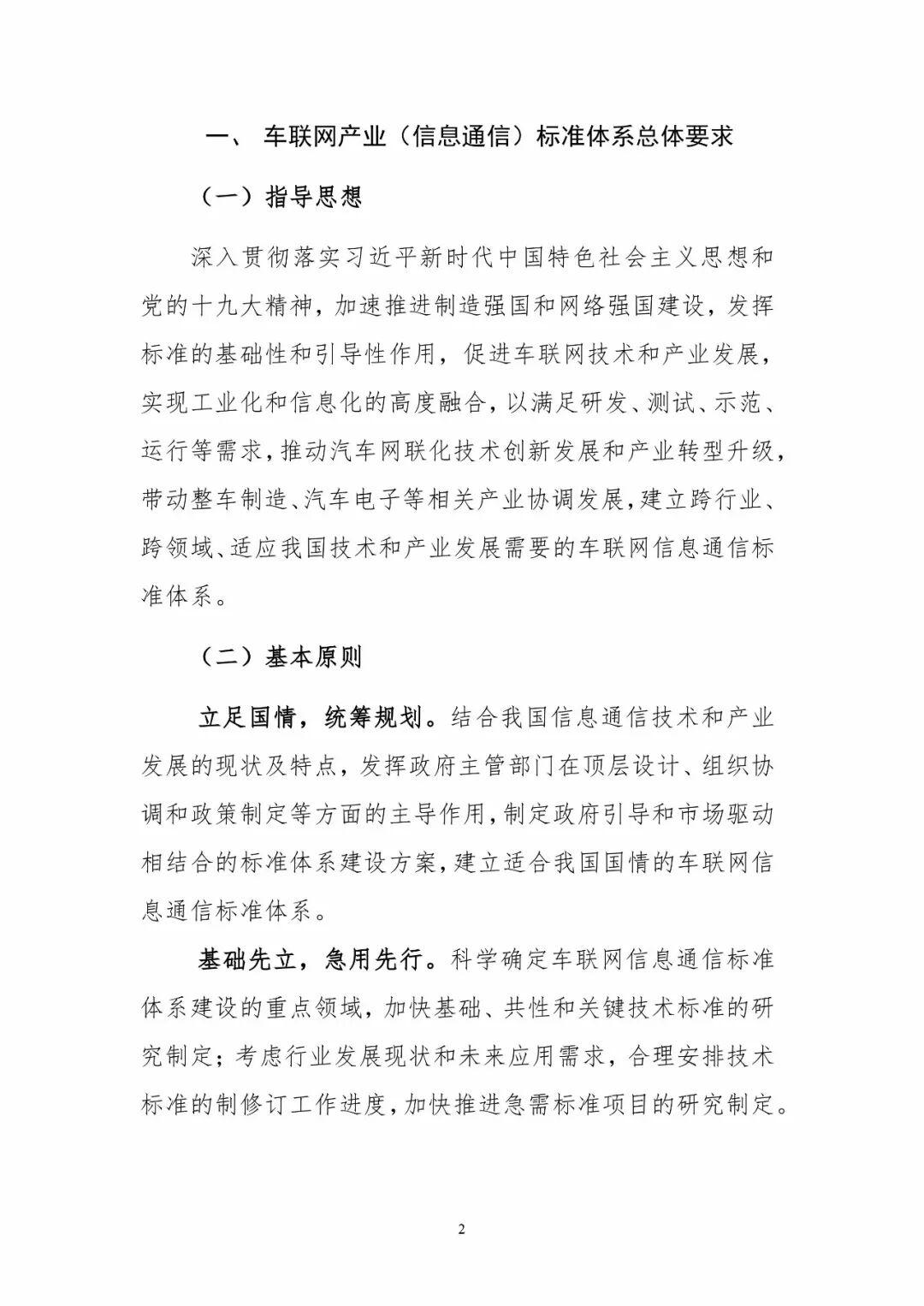 一、 车联网产业（信息通信）标准体系总体要求

（一）指导思想

深入贯彻落实习近平新时代中国特色社会主义思想和党的十九大精神，加速推进制造强国和网络强国建设，发挥标准的基础性和引导性作用，促进车联网技术和产业发展，实现工业化和信息化的高度融合，以满足研发、测试、示范、运行等需求，推动汽车网联化技术创新发展和产业转型升级，带动整车制造、汽车电子等相关产业协调发展，建立跨行业、跨领域、适应我国技术和产业发展需要的车联网信息通信标准体系。

（二）基本原则

立足国情，统筹规划。结合我国信息通信技术和产业发展的现状及特点，发挥政府主管部门在顶层设计、组织协调和政策制定等方面的主导作用，制定政府引导和市场驱动相结合的标准体系建设方案，建立适合我国国情的车联网信息通信标准体系。

基础先立，急用先行。科学确定车联网信息通信标准体系建设的重点领域，加快基础、共性和关键技术标准的研究制定；考虑行业发展现状和未来应用需求，合理安排技术标准的制修订工作进度，加快推进急需标准项目的研究制定。

2